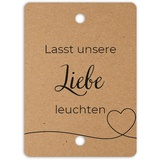 Lasst unsere

Liebe

leuchten